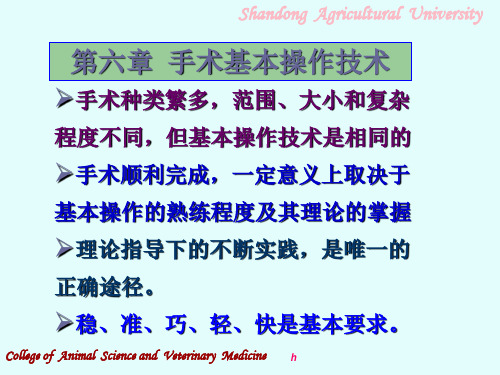 Shandong Agricultural University

第六章 手术基本操作技术

➢手术种类繁多，范围、大小和复杂程度不同，但基本操作技术是相同的

➢手术顺利完成，一定意义上取决于基本操作的熟练程度及其理论的掌握

➢理论指导下的不断实践，是唯一的正确途径。

➢稳、准、巧、轻、快是基本要求。

College of Animal Science and Veterinary Medicine h